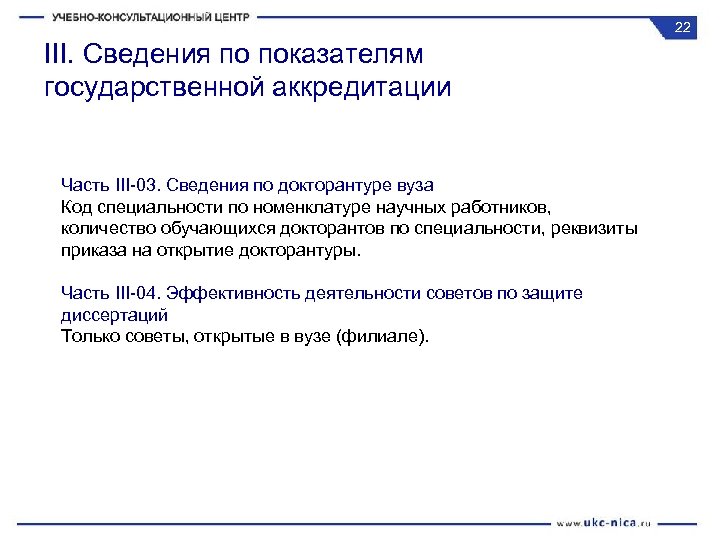 УЧЕБНО-КОНСУЛЬТАЦИОННЫЙ ЦЕНТР

22

III. Сведения по показателям государственной аккредитации

Часть III-03. Сведения по докторантуре вуза
Код специальности по номенклатуре научных работников, количество обучающихся докторантов по специальности, реквизиты приказа на открытие докторантуры.

Часть III-04. Эффективность деятельности советов по защите диссертаций
Только советы, открытые в вузе (филиале).

www.ukc-nica.ru